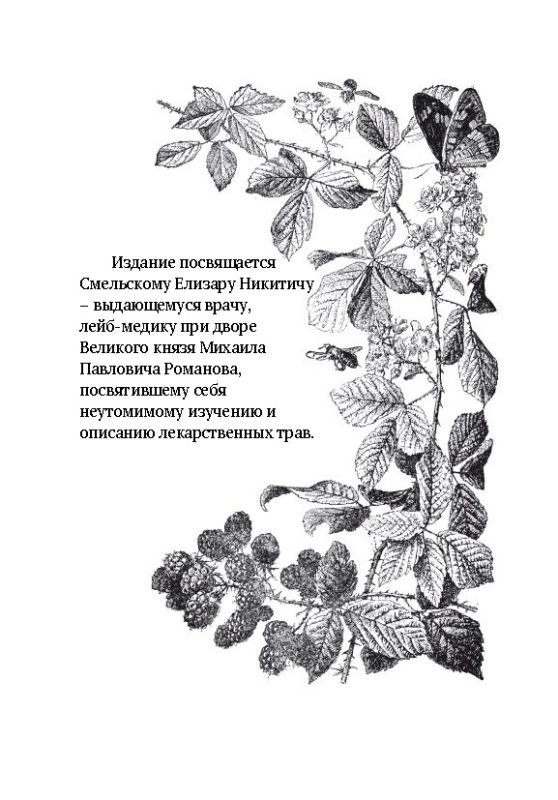 Издание посвящается Смельскому Елизару Никитичу – выдающемуся врачу, лейб-медику при дворе Великого князя Михаила Павловича Романова, посвятившему себя неутомимому изучению и описанию лекарственных трав.